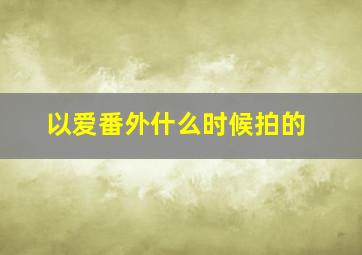 以爱番外什么时候拍的